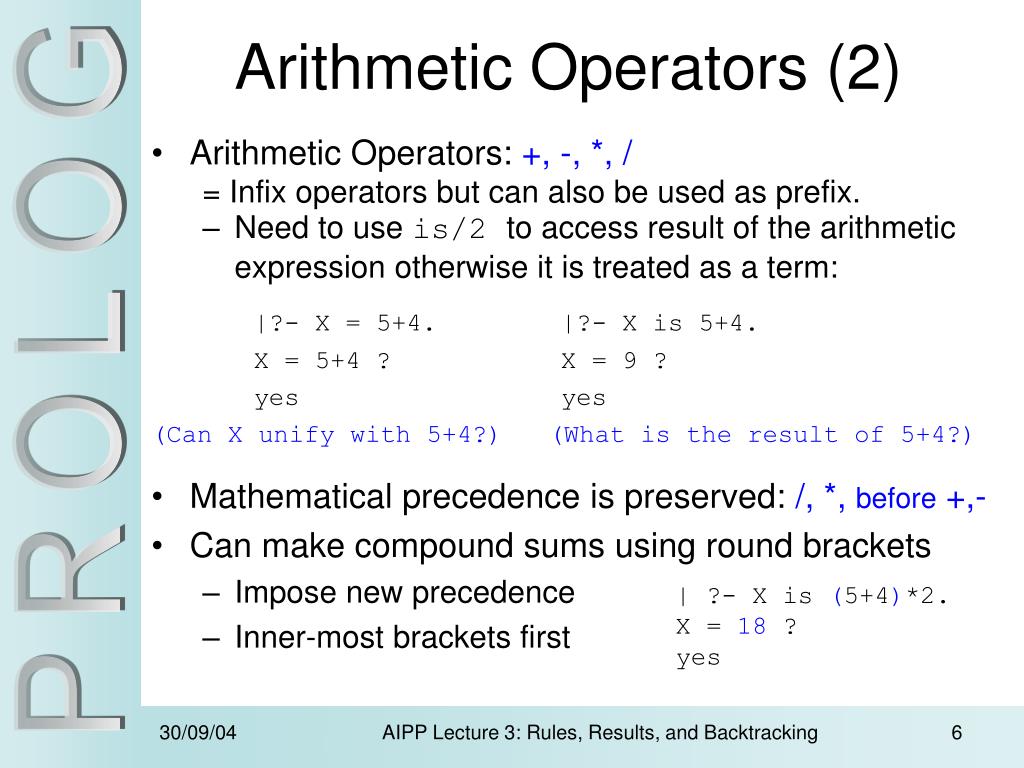 PROLOG

Arithmetic Operators (2)

• Arithmetic Operators: +, -, *, /
= Infix operators but can also be used as prefix.
– Need to use is/2 to access result of the arithmetic expression otherwise it is treated as a term:

|?- X = 5+4.
X = 5+4 ?
yes
(Can X unify with 5+4?)

|?- X is 5+4.
X = 9 ?
yes
(What is the result of 5+4?)

• Mathematical precedence is preserved: /, *, before +,-
• Can make compound sums using round brackets
– Impose new precedence
– Inner-most brackets first

| ?- X is (5+4)*2.
X = 18 ?
yes

30/09/04 AIPP Lecture 3: Rules, Results, and Backtracking 6